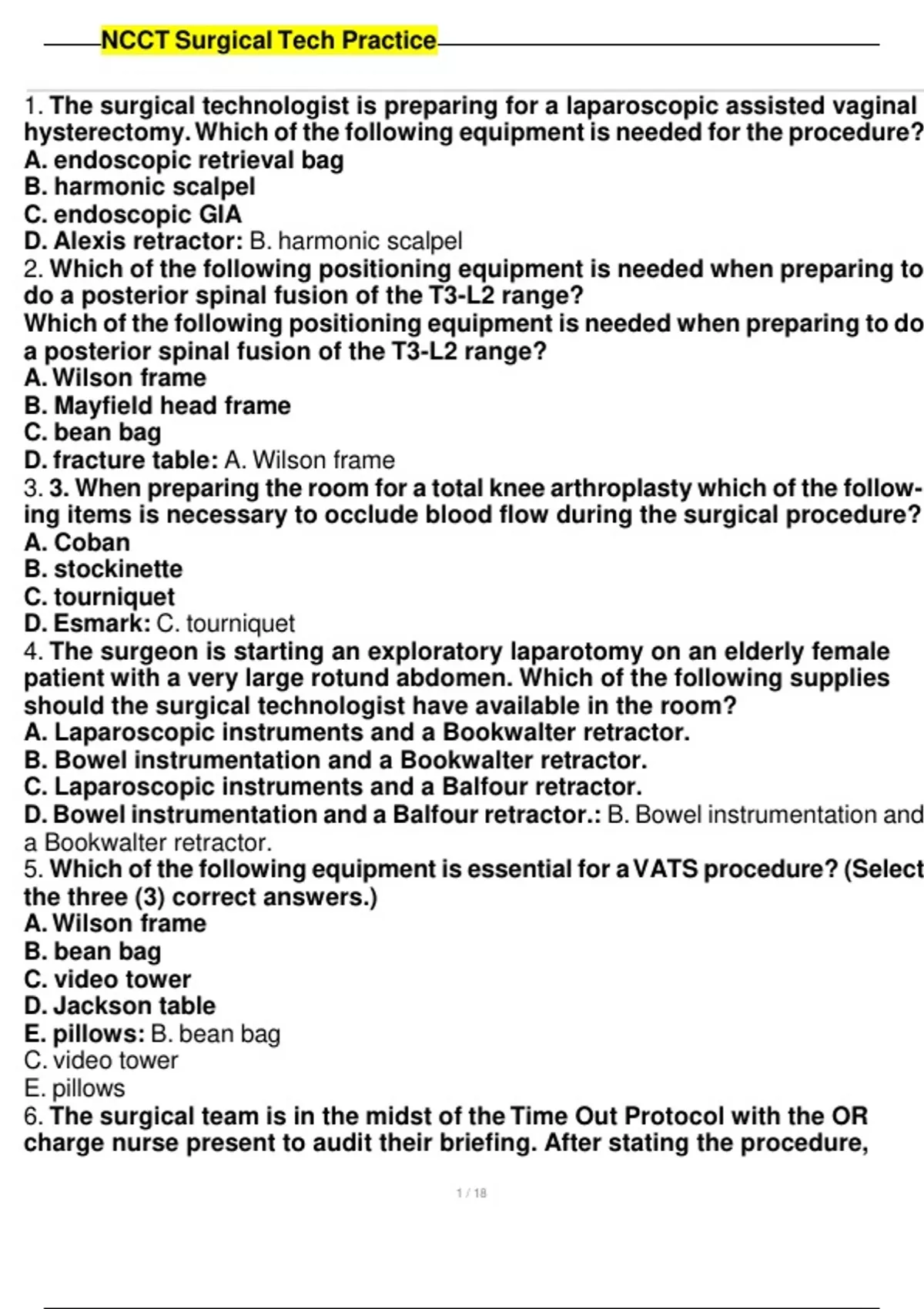 NCCT Surgical Tech Practice

1. The surgical technologist is preparing for a laparoscopic assisted vaginal hysterectomy. Which of the following equipment is needed for the procedure?
A. endoscopic retrieval bag
B. harmonic scalpel
C. endoscopic GIA
D. Alexis retractor: B. harmonic scalpel
2. Which of the following positioning equipment is needed when preparing to do a posterior spinal fusion of the T3-L2 range?
Which of the following positioning equipment is needed when preparing to do a posterior spinal fusion of the T3-L2 range?
A. Wilson frame
B. Mayfield head frame
C. bean bag
D. fracture table: A. Wilson frame
3. 3. When preparing the room for a total knee arthroplasty which of the following items is necessary to occlude blood flow during the surgical procedure?
A. Coban
B. stockinette
C. tourniquet
D. Esmark: C. tourniquet
4. The surgeon is starting an exploratory laparotomy on an elderly female patient with a very large rotund abdomen. Which of the following supplies should the surgical technologist have available in the room?
A. Laparoscopic instruments and a Bookwalter retractor.
B. Bowel instrumentation and a Bookwalter retractor.
C. Laparoscopic instruments and a Balfour retractor.
D. Bowel instrumentation and a Balfour retractor.: B. Bowel instrumentation and a Bookwalter retractor.
5. Which of the following equipment is essential for a VATS procedure? (Select the three (3) correct answers.)
A. Wilson frame
B. bean bag
C. video tower
D. Jackson table
E. pillows: B. bean bag
C. video tower
E. pillows
6. The surgical team is in the midst of the Time Out Protocol with the OR charge nurse present to audit their briefing. After stating the procedure,

1 / 18